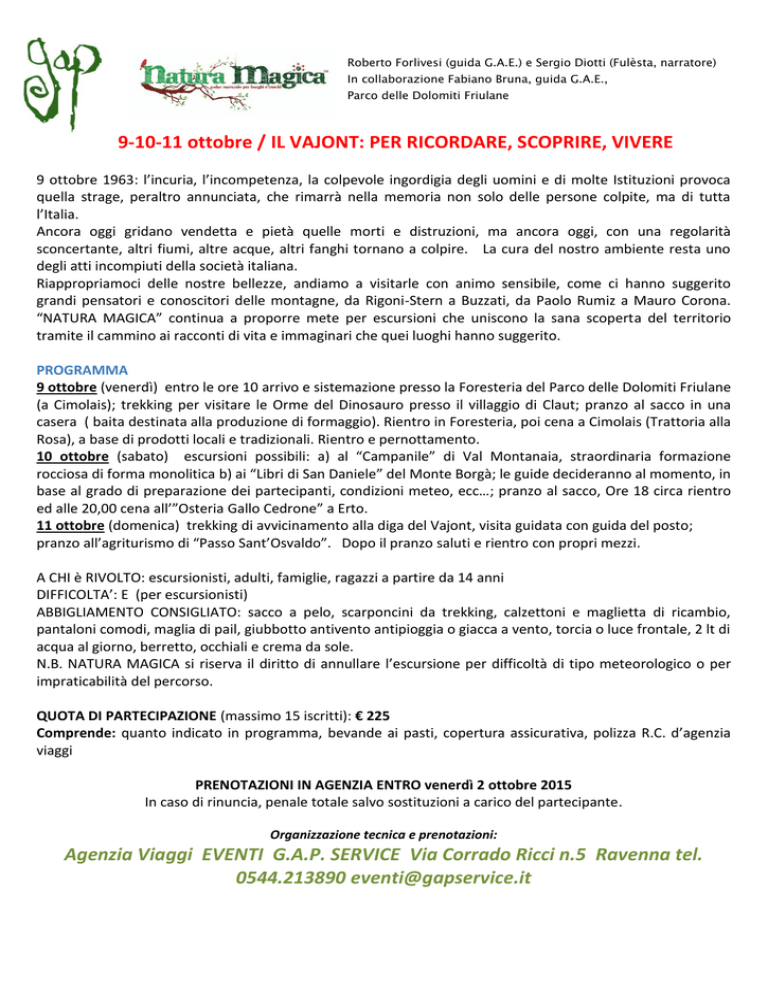 gap

Natura Magica

Roberto Forlivesi (guida G.A.E.) e Sergio Diotti (Fulèsta, narratore)
In collaborazione Fabiano Bruna, guida G.A.E.,
Parco delle Dolomiti Friulane

9-10-11 ottobre / IL VAJONT: PER RICORDARE, SCOPRIRE, VIVERE

9 ottobre 1963: l'incuria, l'incompetenza, la colpevole ingordigia degli uomini e di molte Istituzioni provoca quella strage, peraltro annunciata, che rimarrà nella memoria non solo delle persone colpite, ma di tutta l'Italia.
Ancora oggi gridano vendetta e pietà quelle morti e distruzioni, ma ancora oggi, con una regolarità sconcertante, altri fiumi, altre acque, altri fanghi tornano a colpire. La cura del nostro ambiente resta uno degli atti incompiuti della società italiana.
Riappropriamoci delle nostre bellezze, andiamo a visitarle con animo sensibile, come ci hanno suggerito grandi pensatori e conoscitori delle montagne, da Rigoni-Stern a Buzzati, da Paolo Rumiz a Mauro Corona. "NATURA MAGICA" continua a proporre mete per escursioni che uniscono la sana scoperta del territorio tramite il cammino ai racconti di vita e immaginari che quei luoghi hanno suggerito.

PROGRAMMA
9 ottobre (venerdì) entro le ore 10 arrivo e sistemazione presso la Foresteria del Parco delle Dolomiti Friulane (a Cimolais); trekking per visitare le Orme del Dinosauro presso il villaggio di Claut; pranzo al sacco in una casera ( baita destinata alla produzione di formaggio). Rientro in Foresteria, poi cena a Cimolais (Trattoria alla Rosa), a base di prodotti locali e tradizionali. Rientro e pernottamento.
10 ottobre (sabato) escursioni possibili: a) al "Campanile" di Val Montanaia, straordinaria formazione rocciosa di forma monolitica b) ai "Libri di San Daniele" del Monte Borgà; le guide decideranno al momento, in base al grado di preparazione dei partecipanti, condizioni meteo, ecc…; pranzo al sacco, Ore 18 circa rientro ed alle 20,00 cena all'"Osteria Gallo Cedrone" a Erto.
11 ottobre (domenica) trekking di avvicinamento alla diga del Vajont, visita guidata con guida del posto; pranzo all'agriturismo di "Passo Sant'Osvaldo". Dopo il pranzo saluti e rientro con propri mezzi.

A CHI è RIVOLTO: escursionisti, adulti, famiglie, ragazzi a partire da 14 anni
DIFFICOLTA': E (per escursionisti)
ABBIGLIAMENTO CONSIGLIATO: sacco a pelo, scarponcini da trekking, calzettoni e maglietta di ricambio, pantaloni comodi, maglia di pail, giubbotto antivento antipioggia o giacca a vento, torcia o luce frontale, 2 lt di acqua al giorno, berretto, occhiali e crema da sole.
N.B. NATURA MAGICA si riserva il diritto di annullare l'escursione per difficoltà di tipo meteorologico o per impraticabilità del percorso.

QUOTA DI PARTECIPAZIONE (massimo 15 iscritti): € 225
Comprende: quanto indicato in programma, bevande ai pasti, copertura assicurativa, polizza R.C. d'agenzia viaggi

PRENOTAZIONI IN AGENZIA ENTRO venerdì 2 ottobre 2015
In caso di rinuncia, penale totale salvo sostituzioni a carico del partecipante.

Organizzazione tecnica e prenotazioni:
Agenzia Viaggi EVENTI G.A.P. SERVICE Via Corrado Ricci n.5 Ravenna tel. 0544.213890 eventi@gapservice.it